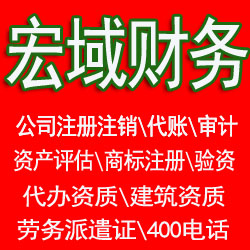 宏域财务

公司注册注销\代账\审计
资产评估\商标注册\验资
代办资质\建筑资质
劳务派遣证\400电话